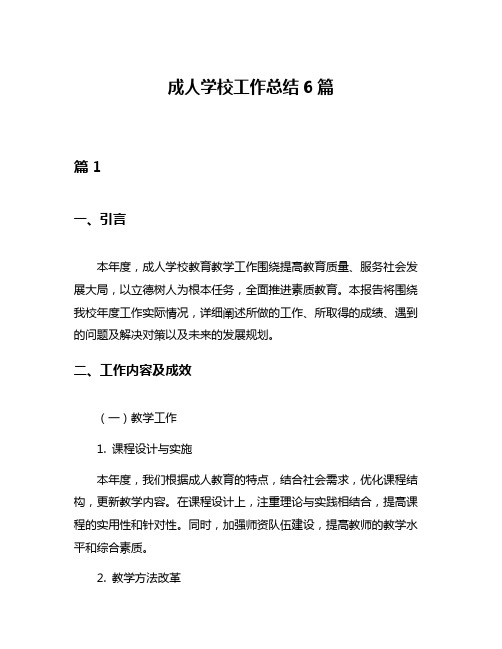 成人学校工作总结6篇

篇1

一、引言

本年度，成人学校教育教学工作围绕提高教育质量、服务社会发展大局，以立德树人为根本任务，全面推进素质教育。本报告将围绕我校年度工作实际情况，详细阐述所做的工作、所取得的成绩、遇到的问题及解决对策以及未来的发展规划。

二、工作内容及成效

（一）教学工作

1. 课程设计与实施

本年度，我们根据成人教育的特点，结合社会需求，优化课程结构，更新教学内容。在课程设计上，注重理论与实践相结合，提高课程的实用性和针对性。同时，加强师资队伍建设，提高教师的教学水平和综合素质。

2. 教学方法改革